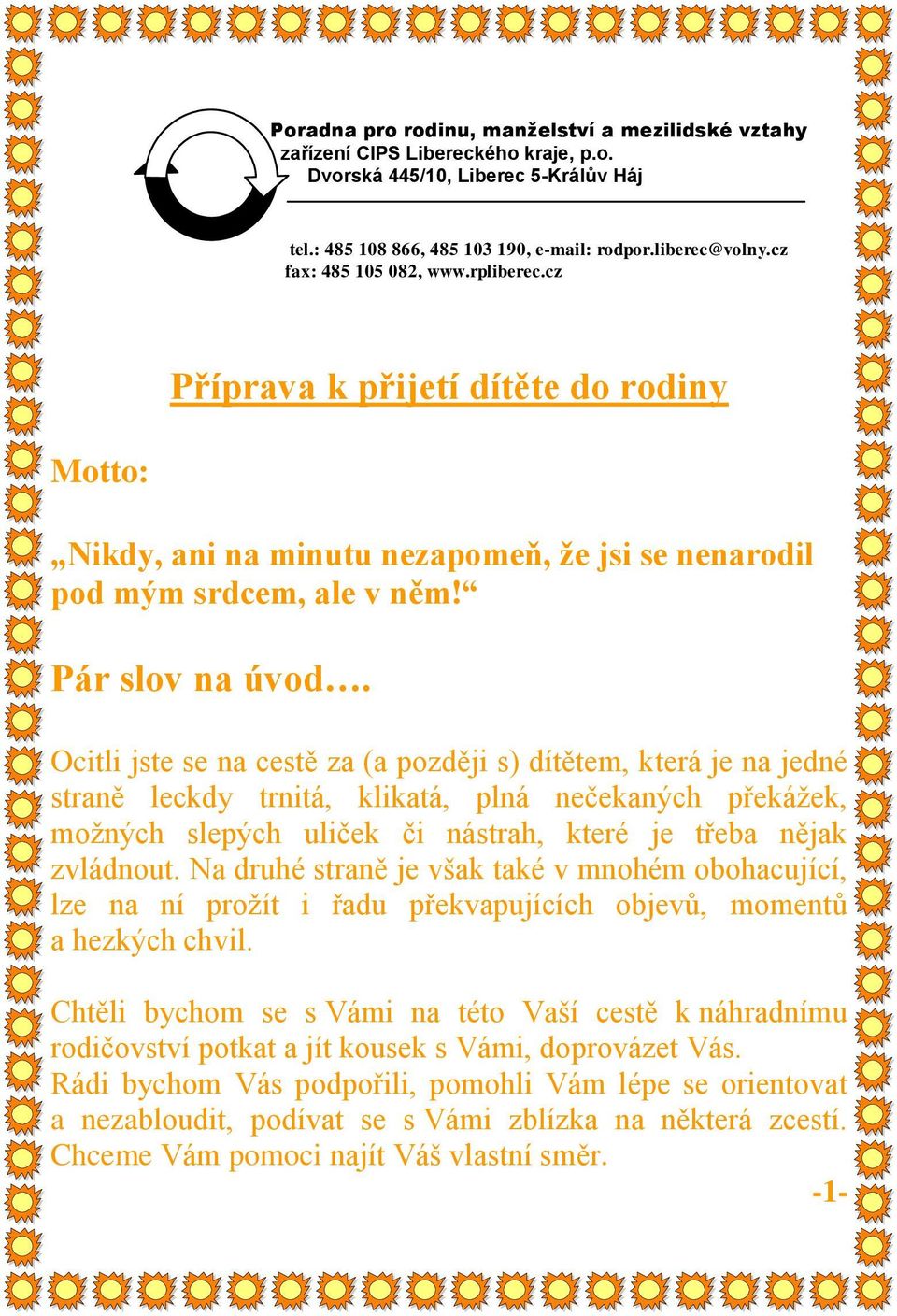 Poradna pro rodinu, manželství a mezilidské vztahy
zařízení CIPS Libereckého kraje, p.o.
Dvorská 445/10, Liberec 5-Králův Háj

tel.: 485 108 866, 485 103 190, e-mail: rodpor.liberec@volny.cz
fax: 485 105 082, www.rpliberec.cz

Příprava k přijetí dítěte do rodiny

Motto:

„Nikdy, ani na minutu nezapomeň, že jsi se nenarodil pod mým srdcem, ale v něm!“

Pár slov na úvod….

Ocitli jste se na cestě za (a později s) dítětem, která je na jedné straně leckdy trnitá, klikatá, plná nečekaných překážek, možných slepých uliček či nástrah, které je třeba nějak zvládnout. Na druhé straně je však také v mnohém obohacující, lze na ní prožít i řadu překvapujících objevů, momentů a hezkých chvil.

Chtěli bychom se s Vámi na této Vaší cestě k náhradnímu rodičovství potkat a jít kousek s Vámi, doprovázet Vás.
Rádi bychom Vás podpořili, pomohli Vám lépe se orientovat a nezabloudit, podívat se s Vámi zblízka na některá zcestí. Chceme Vám pomoci najít Váš vlastní směr.

-1-